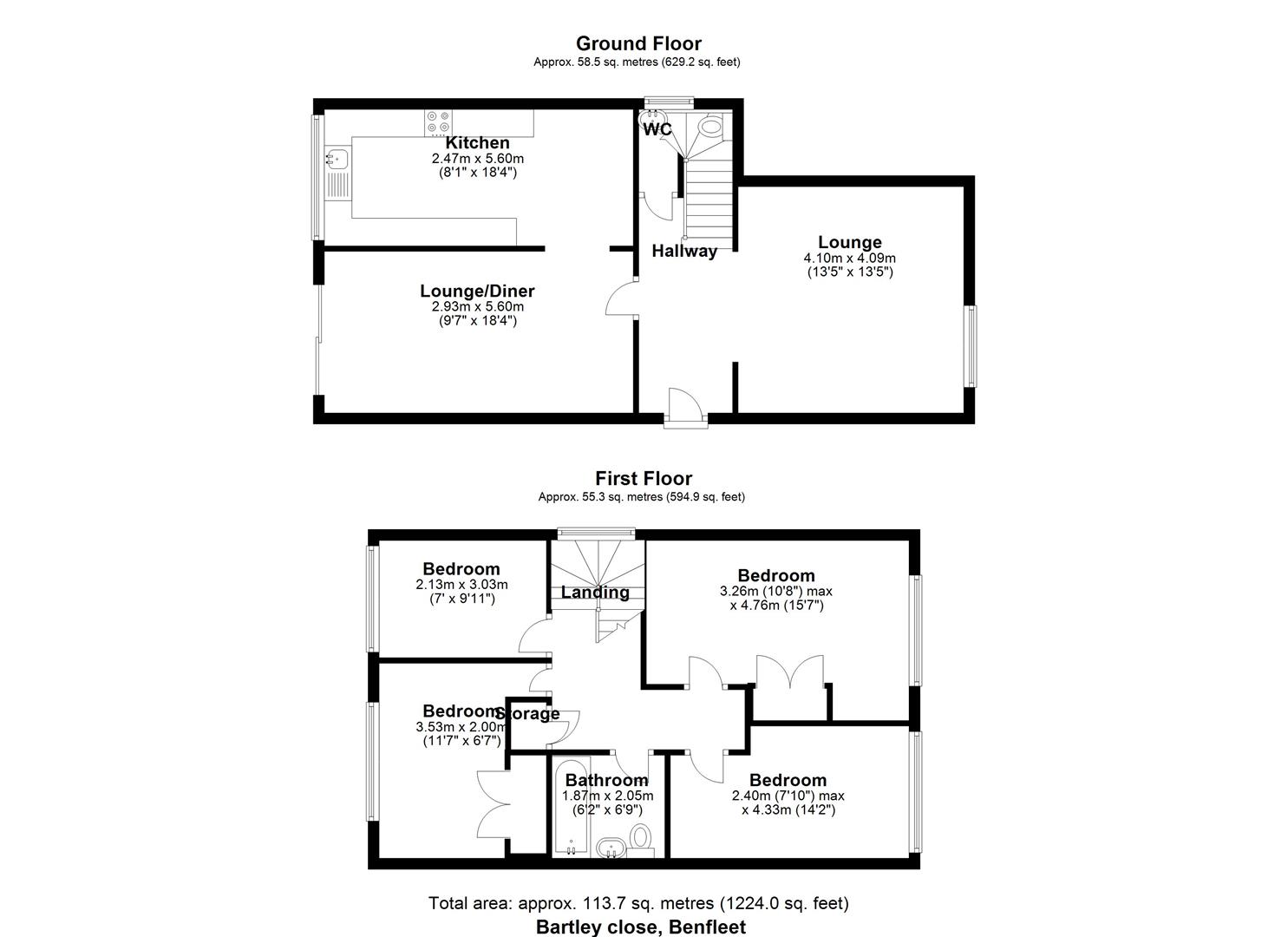 Ground Floor
Approx. 58.5 sq. metres (629.2 sq. feet)

Kitchen
2.47m x 5.60m
(8'1" x 18'4")

WC

Hallway

Lounge
4.10m x 4.09m
(13'5" x 13'5")

Lounge/Diner
2.93m x 5.60m
(9'7" x 18'4")

First Floor
Approx. 55.3 sq. metres (594.9 sq. feet)

Bedroom
2.13m x 3.03m
(7' x 9'11")

Landing

Bedroom
3.26m (10'8") max
x 4.76m (15'7")

Bedroom
3.53m x 2.00m
(11'7" x 6'7")

Storage

Bathroom
1.87m x 2.05m
(6'2" x 6'9")

Bedroom
2.40m (7'10") max
x 4.33m (14'2")

Total area: approx. 113.7 sq. metres (1224.0 sq. feet)
Bartley close, Benfleet